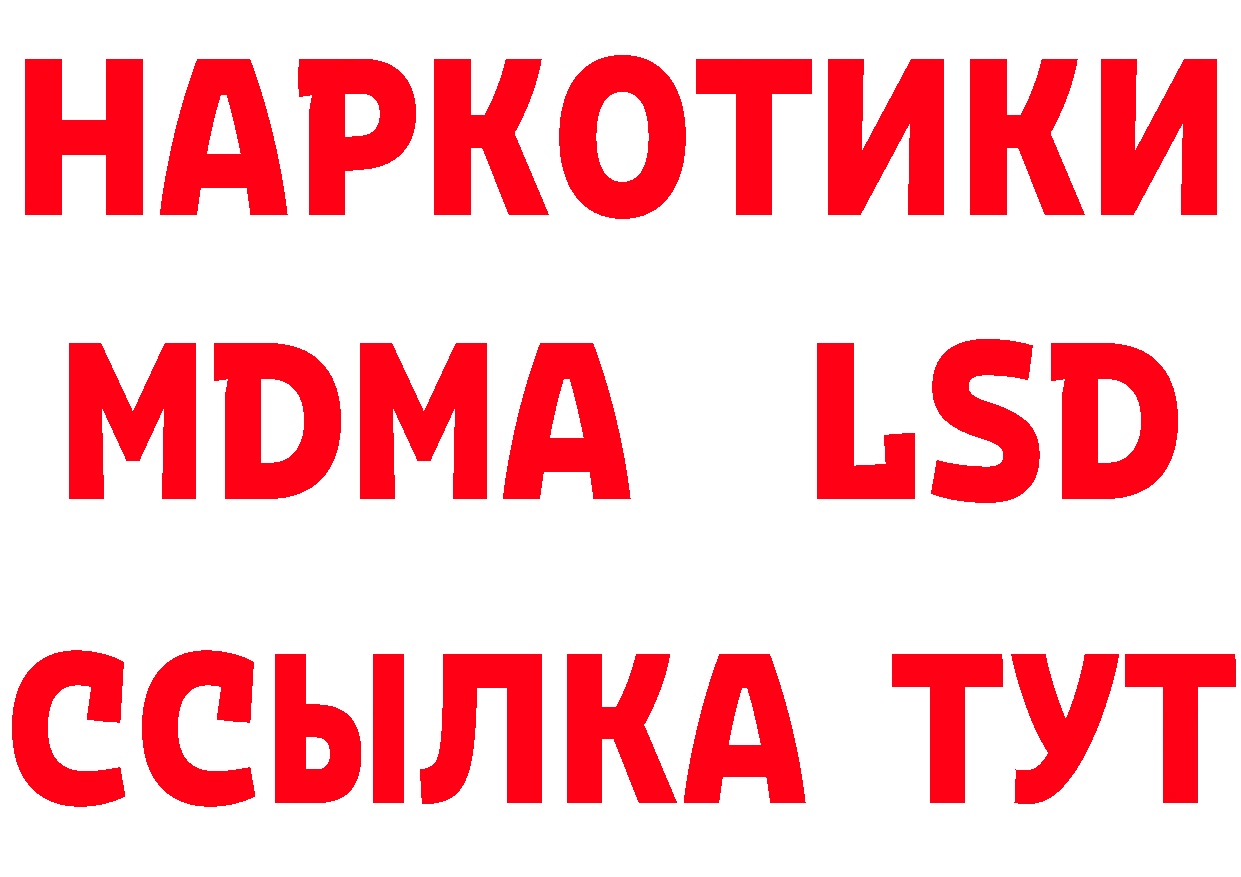 НАРКОТИКИ
MDMA LSD
ССЫЛКА ТУТ